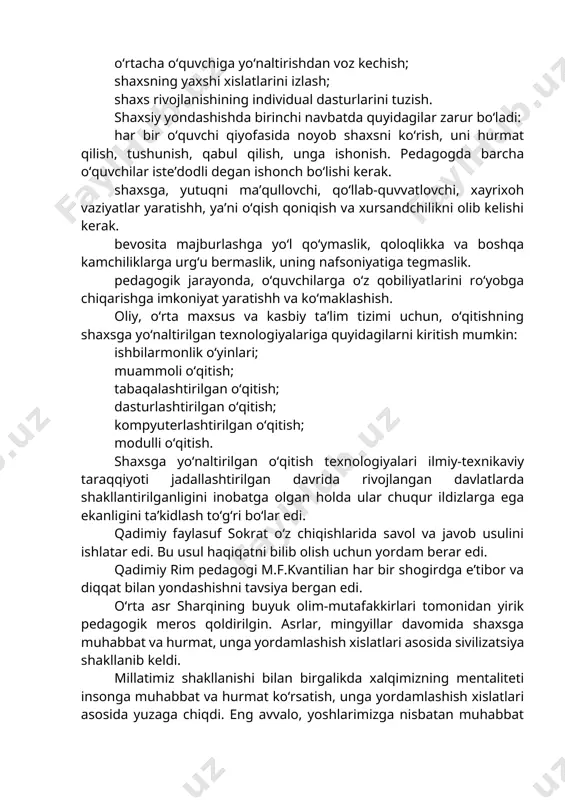 o‘rtacha o‘quvchiga yo‘naltirishdan voz kechish;

shaxsning yaxshi xislatlarini izlash;

shaxs rivojlanishining individual dasturlarini tuzish.

Shaxsiy yondashishda birinchi navbatda quyidagilar zarur bo‘ladi:

har bir o‘quvchi qiyofasida noyob shaxsni ko‘rish, uni hurmat qilish, tushunish, qabul qilish, unga ishonish. Pedagogda barcha o‘quvchilar iste’dodli degan ishonch bo‘lishi kerak.

shaxsga, yutuqni ma’qullovchi, qo‘llab-quvvatlovchi, xayrixoh vaziyatlar yaratishh, ya’ni o‘qish qoniqish va xursandchilikni olib kelishi kerak.

bevosita majburlashga yo‘l qo‘ymaslik, qoloqlikka va boshqa kamchiliklarga urg‘u bermaslik, uning nafsoniyatiga tegmaslik.

pedagogik jarayonda, o‘quvchilarga o‘z qobiliyatlarini ro‘yobga chiqarishga imkoniyat yaratishh va ko‘maklashish.

Oliy, o‘rta maxsus va kasbiy ta’lim tizimi uchun, o‘qitishning shaxsga yo‘naltirilgan texnologiyalariga quyidagilarni kiritish mumkin:

ishbilarmonlik o‘yinlari;

muammoli o‘qitish;

tabaqalashtirilgan o‘qitish;

dasturlashtirilgan o‘qitish;

kompyuterlashtirilgan o‘qitish;

modulli o‘qitish.

Shaxsga yo‘naltirilgan o‘qitish texnologiyalari ilmiy-texnikaviy taraqqiyoti jadallashtirilgan davrida rivojlangan davlatlarda shakllantirilganligini inobatga olgan holda ular chuqur ildizlarga ega ekanligini ta’kidlash to‘g‘ri bo‘lar edi.

Qadimiy faylasuf Sokrat o‘z chiqishlarida savol va javob usulini ishlatar edi. Bu usul haqiqatni bilib olish uchun yordam berar edi.

Qadimiy Rim pedagogi M.F.Kvantilian har bir shogirdga e’tibor va diqqat bilan yondashishni tavsiya bergan edi.

O‘rta asr Sharqining buyuk olim-mutafakkirlari tomonidan yirik pedagogik meros qoldirilgin. Asrlar, mingyillar davomida shaxsga muhabbat va hurmat, unga yordamlashish xislatlari asosida sivilizatsiya shakllanib keldi.

Millatimiz shakllanishi bilan birgalikda xalqimizning mentaliteti insonga muhabbat va hurmat ko‘rsatish, unga yordamlashish xislatlari asosida yuzaga chiqdi. Eng avvalo, yoshlarimizga nisbatan muhabbat